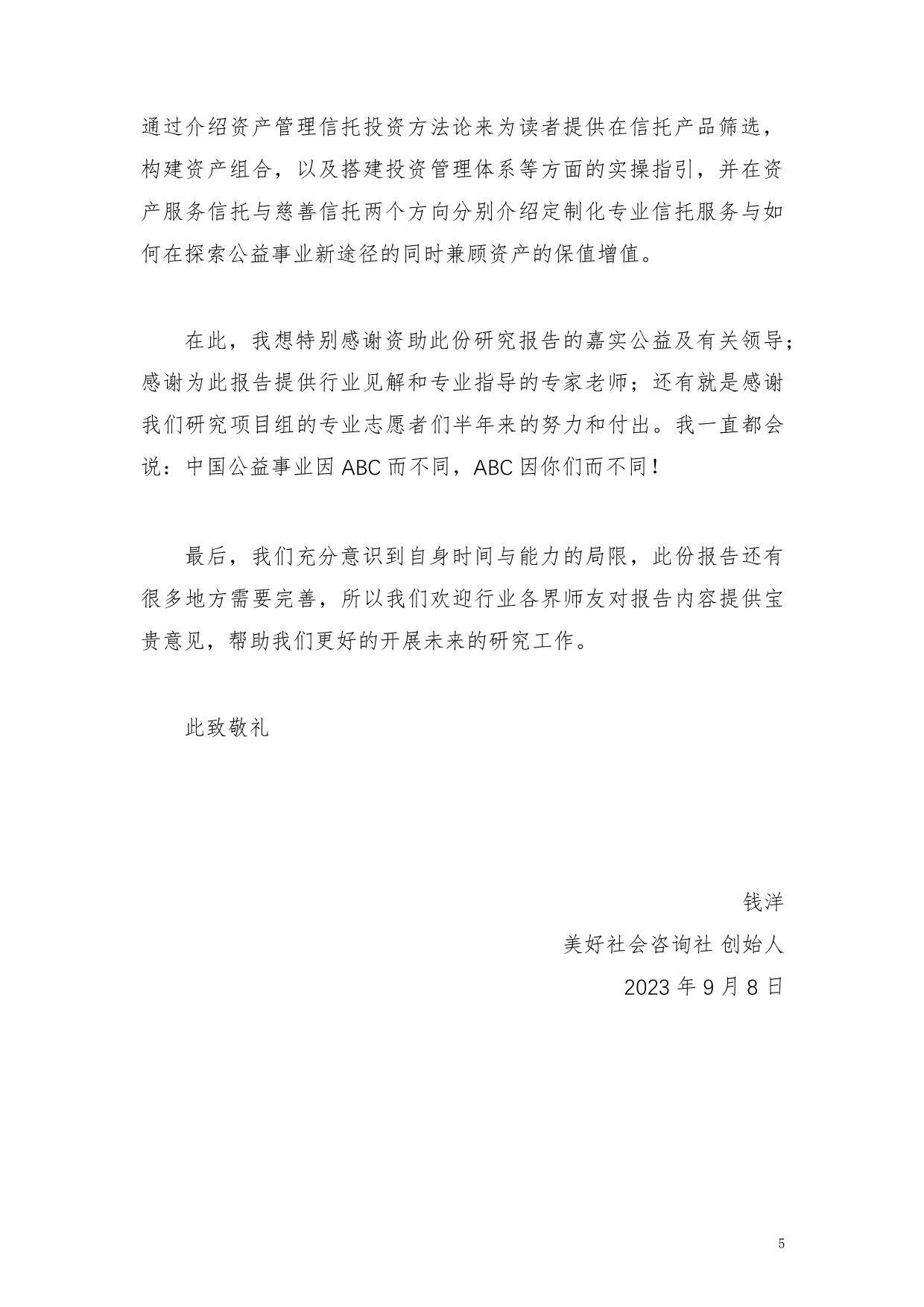 通过介绍资产管理信托投资方法论来为读者提供在信托产品筛选，构建资产组合，以及搭建投资管理体系等方面的实操指引，并在资产服务信托与慈善信托两个方向分别介绍定制化专业信托服务与如何在探索公益事业新途径的同时兼顾资产的保值增值。

在此，我想特别感谢资助此份研究报告的嘉实公益及有关领导；感谢为此报告提供行业见解和专业指导的专家老师；还有就是感谢我们研究项目组的专业志愿者们半年来的努力和付出。我一直都会说：中国公益事业因 ABC 而不同，ABC 因你们而不同！

最后，我们充分意识到自身时间与能力的局限，此份报告还有很多地方需要完善，所以我们欢迎行业各界师友对报告内容提供宝贵意见，帮助我们更好的开展未来的研究工作。

此致敬礼

钱洋

美好社会咨询社 创始人

2023 年 9 月 8 日

5